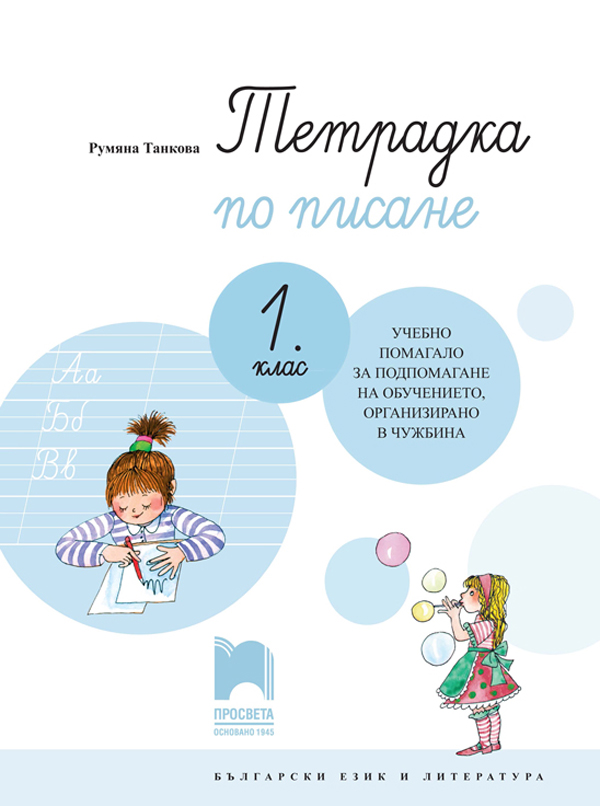 Румяна Танкова

Тетрадка

по писане

1.
клас

УЧЕБНО ПОМАГАЛО ЗА ПОДПОМАГАНЕ НА ОБУЧЕНИЕТО, ОРГАНИЗИРАНО В ЧУЖБИНА

Аа
Бб
Вв

ПРОСВЕТА
ОСНОВАНО 1945

БЪЛГАРСКИ ЕЗИК И ЛИТЕРАТУРА